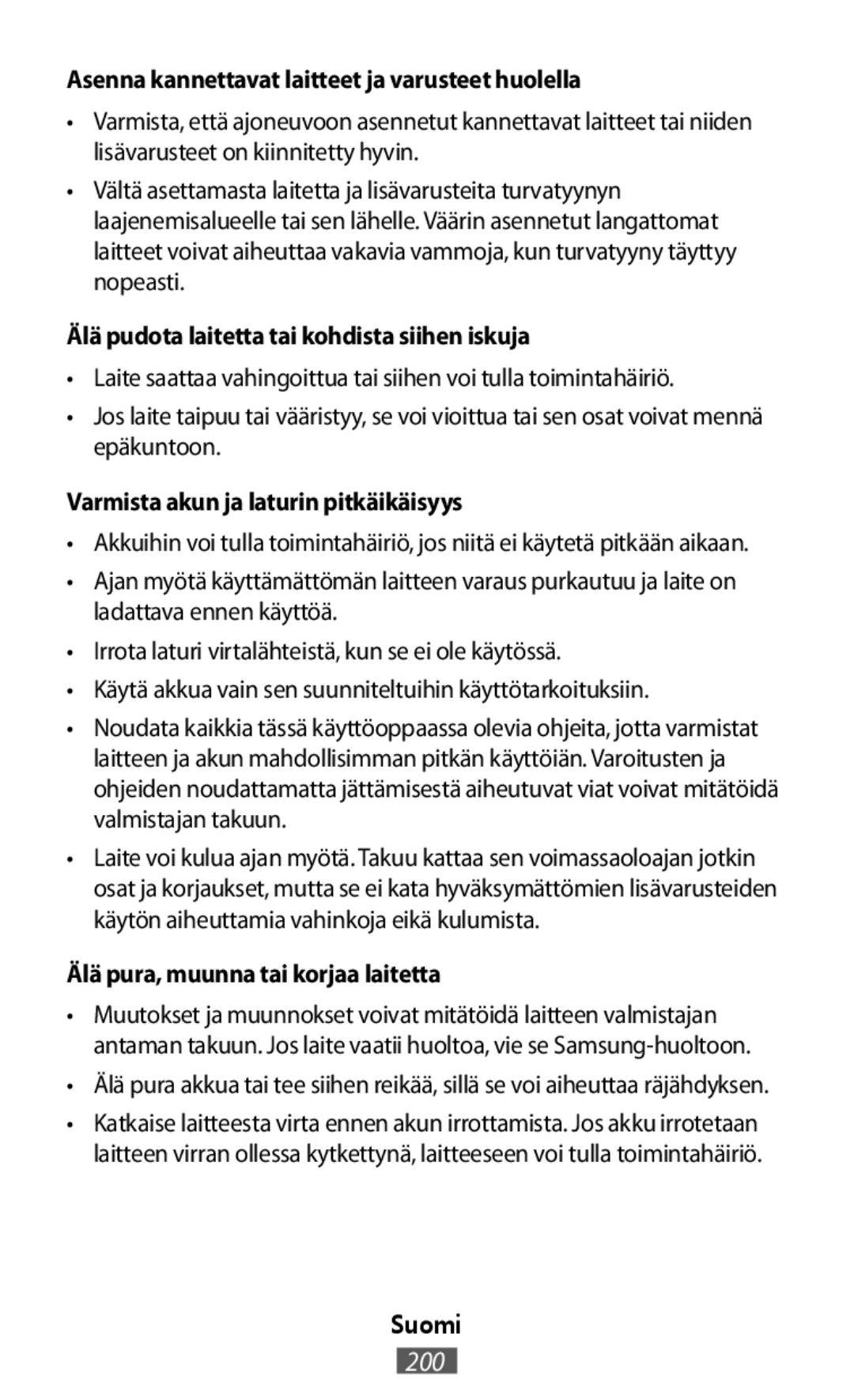 Asenna kannettavat laitteet ja varusteet huolella

• Varmista, että ajoneuvoon asennetut kannettavat laitteet tai niiden lisävarusteet on kiinnitetty hyvin.

• Vältä asettamasta laitetta ja lisävarusteita turvatyynyn laajenemisalueelle tai sen lähelle. Väärin asennetut langattomat laitteet voivat aiheuttaa vakavia vammoja, kun turvatyyny täyttyy nopeasti.

Älä pudota laitetta tai kohdista siihen iskuja

• Laite saattaa vahingoittua tai siihen voi tulla toimintahäiriö.

• Jos laite taipuu tai vääristyy, se voi vioittua tai sen osat voivat mennä epäkuntoon.

Varmista akun ja laturin pitkäikäisyys

• Akkuihin voi tulla toimintahäiriö, jos niitä ei käytetä pitkään aikaan.

• Ajan myötä käyttämättömän laitteen varaus purkautuu ja laite on ladattava ennen käyttöä.

• Irrota laturi virtalähteistä, kun se ei ole käytössä.

• Käytä akkua vain sen suunniteltuihin käyttötarkoituksiin.

• Noudata kaikkia tässä käyttöoppaassa olevia ohjeita, jotta varmistat laitteen ja akun mahdollisimman pitkän käyttöiän. Varoitusten ja ohjeiden noudattamatta jättämisestä aiheutuvat viat voivat mitätöidä valmistajan takuun.

• Laite voi kulua ajan myötä. Takuu kattaa sen voimassaoloajan jotkin osat ja korjaukset, mutta se ei kata hyväksymättömien lisävarusteiden käytön aiheuttamia vahinkoja eikä kulumista.

Älä pura, muunna tai korjaa laitetta

• Muutokset ja muunnokset voivat mitätöidä laitteen valmistajan antaman takuun. Jos laite vaatii huoltoa, vie se Samsung-huoltoon.

• Älä pura akkua tai tee siihen reikää, sillä se voi aiheuttaa räjähdyksen.

• Katkaise laitteesta virta ennen akun irrottamista. Jos akku irrotetaan laitteen virran ollessa kytkettynä, laitteeseen voi tulla toimintahäiriö.

Suomi

200